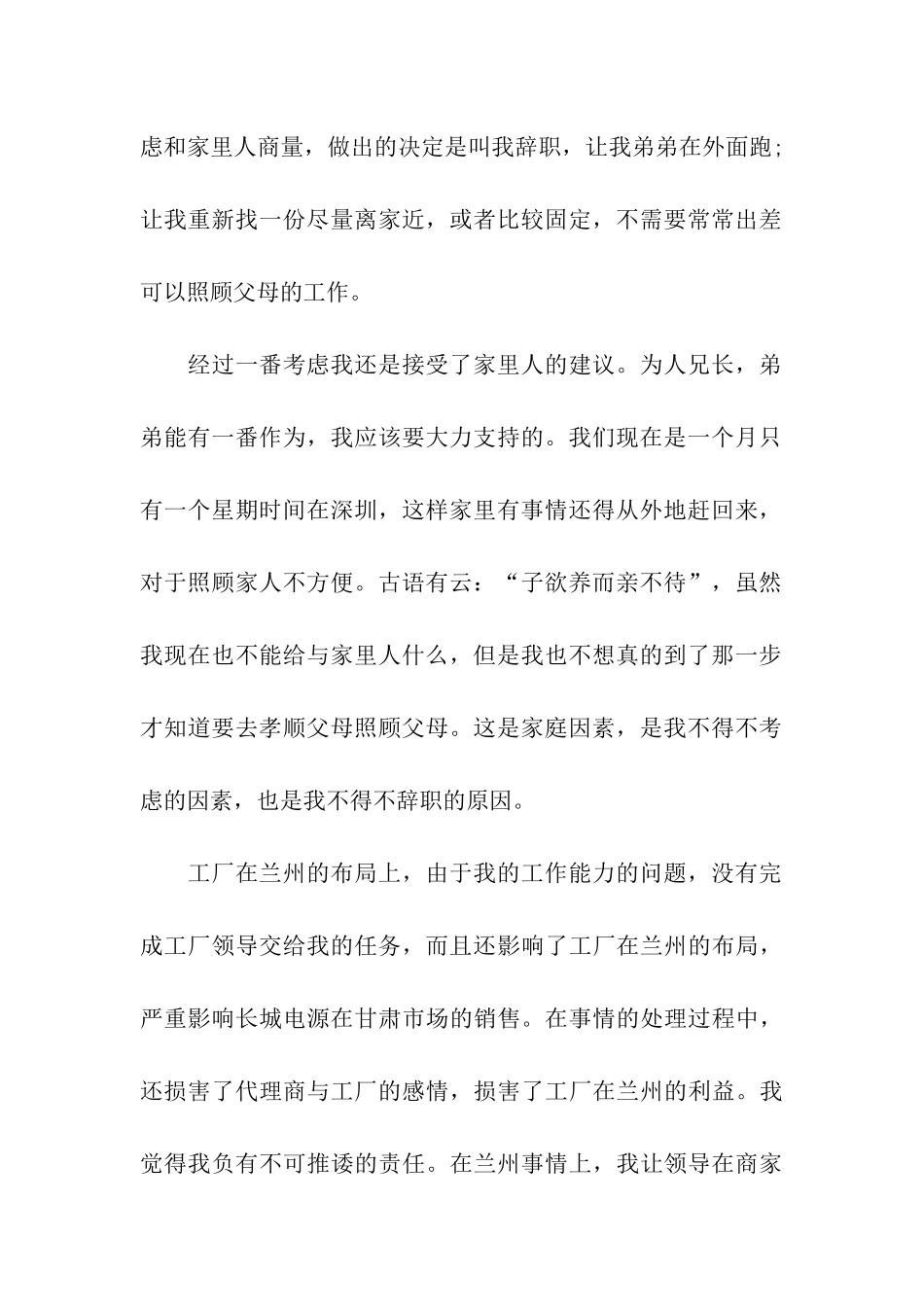 虑和家里人商量，做出的决定是叫我辞职，让我弟弟在外面跑；让我重新找一份尽量离家近，或者比较固定，不需要常常出差可以照顾父母的工作。

经过一番考虑我还是接受了家里人的建议。为人兄长，弟弟能有一番作为，我应该要大力支持的。我们现在是一个月只有一个星期时间在深圳，这样家里有事情还得从外地赶回来，对于照顾家人不方便。古语有云：“子欲养而亲不待”，虽然我现在也不能给与家里人什么，但是我也不想真的到了那一步才知道要去孝顺父母照顾父母。这是家庭因素，是我不得不考虑的因素，也是我不得不辞职的原因。

工厂在兰州的布局上，由于我的工作能力的问题，没有完成工厂领导交给我的任务，而且还影响了工厂在兰州的布局，严重影响长城电源在甘肃市场的销售。在事情的处理过程中，还损害了代理商与工厂的感情，损害了工厂在兰州的利益。我觉得我负有不可推诿的责任。在兰州事情上，我让领导在商家